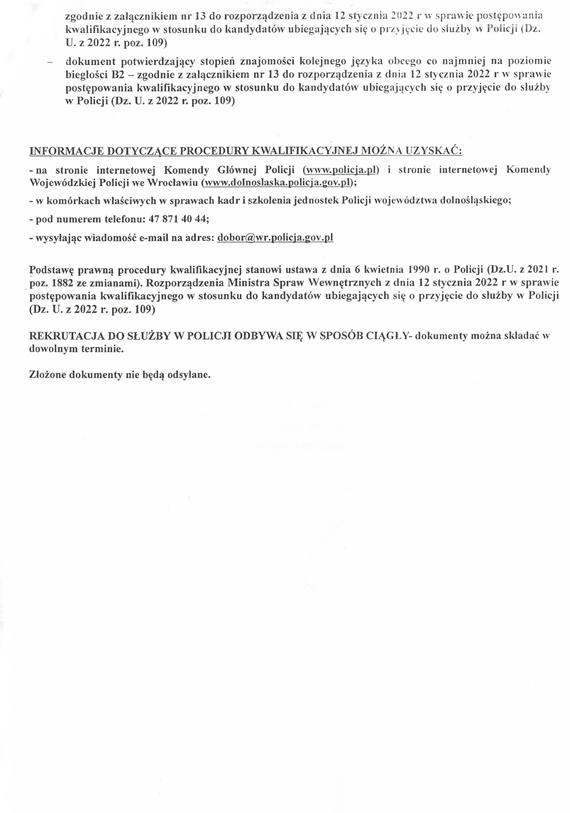 zgodnie z załącznikiem nr 13 do rozporządzenia z dnia 12 stycznia 2022 r w sprawie postępowania kwalifikacyjnego w stosunku do kandydatów ubiegających się o przyjęcie do służby w Policji (Dz. U. z 2022 r. poz. 109)

– dokument potwierdzający stopień znajomości kolejnego języka obcego co najmniej na poziomie biegłości B2 – zgodnie z załącznikiem nr 13 do rozporządzenia z dnia 12 stycznia 2022 r w sprawie postępowania kwalifikacyjnego w stosunku do kandydatów ubiegających się o przyjęcie do służby w Policji (Dz. U. z 2022 r. poz. 109)

INFORMACJE DOTYCZĄCE PROCEDURY KWALIFIKACYJNEJ MOŻNA UZYSKAĆ:

- na stronie internetowej Komendy Głównej Policji (www.policja.pl) i stronie internetowej Komendy Wojewódzkiej Policji we Wrocławiu (www.dolnoslaska.policja.gov.pl);

- w komórkach właściwych w sprawach kadr i szkolenia jednostek Policji województwa dolnośląskiego;

- pod numerem telefonu: 47 871 40 44;

- wysyłając wiadomość e-mail na adres: dobor@wr.policja.gov.pl

Podstawę prawną procedury kwalifikacyjnej stanowi ustawa z dnia 6 kwietnia 1990 r. o Policji (Dz.U. z 2021 r. poz. 1882 ze zmianami). Rozporządzenia Ministra Spraw Wewnętrznych z dnia 12 stycznia 2022 r w sprawie postępowania kwalifikacyjnego w stosunku do kandydatów ubiegających się o przyjęcie do służby w Policji (Dz. U. z 2022 r. poz. 109)

REKRUTACJA DO SŁUŻBY W POLICJI ODBYWA SIĘ W SPOSÓB CIĄGŁY- dokumenty można składać w dowolnym terminie.

Złożone dokumenty nie będą odsyłane.